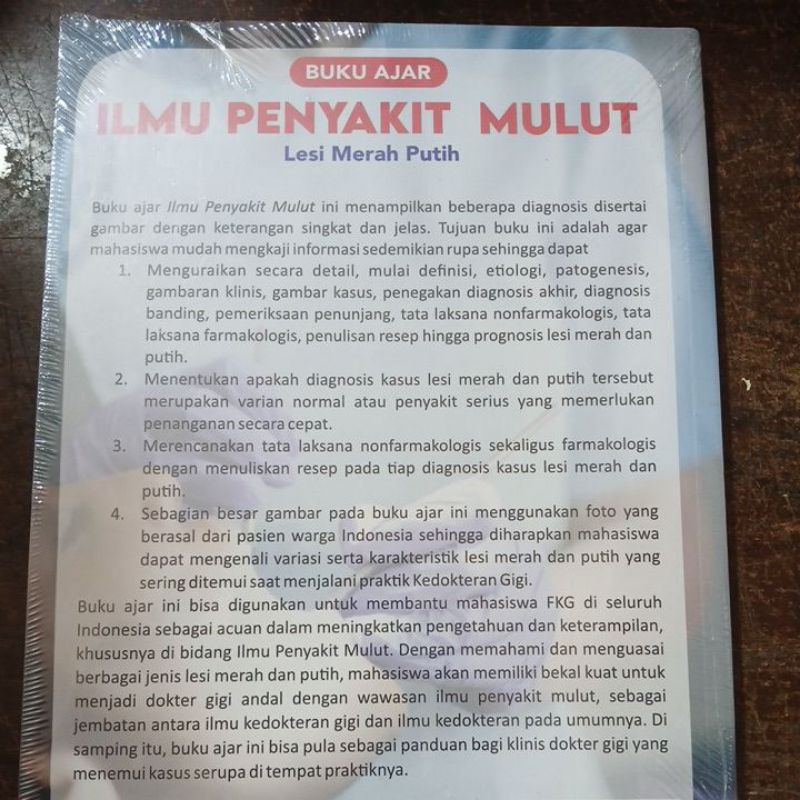 BUKU AJAR

ILMU PENYAKIT MULUT

Lesi Merah Putih

Buku ajar Ilmu Penyakit Mulut ini menampilkan beberapa diagnosis disertai gambar dengan keterangan singkat dan jelas. Tujuan buku ini adalah agar mahasiswa mudah mengkaji informasi sedemikian rupa sehingga dapat

1. Menguraikan secara detail, mulai definisi, etiologi, patogenesis, gambaran klinis, gambar kasus, penegakan diagnosis akhir, diagnosis banding, pemeriksaan penunjang, tata laksana nonfarmakologis, tata laksana farmakologis, penulisan resep hingga prognosis lesi merah dan putih.
2. Menentukan apakah diagnosis kasus lesi merah dan putih tersebut merupakan varian normal atau penyakit serius yang memerlukan penanganan secara cepat.
3. Merencanakan tata laksana nonfarmakologis sekaligus farmakologis dengan menuliskan resep pada tiap diagnosis kasus lesi merah dan putih.
4. Sebagian besar gambar pada buku ajar ini menggunakan foto yang berasal dari pasien warga Indonesia sehingga diharapkan mahasiswa dapat mengenali variasi serta karakteristik lesi merah dan putih yang sering ditemui saat menjalani praktik Kedokteran Gigi.

Buku ajar ini bisa digunakan untuk membantu mahasiswa FKG di seluruh Indonesia sebagai acuan dalam meningkatkan pengetahuan dan keterampilan, khususnya di bidang Ilmu Penyakit Mulut. Dengan memahami dan menguasai berbagai jenis lesi merah dan putih, mahasiswa akan memiliki bekal kuat untuk menjadi dokter gigi andal dengan wawasan ilmu penyakit mulut, sebagai jembatan antara ilmu kedokteran gigi dan ilmu kedokteran pada umumnya. Di samping itu, buku ajar ini bisa pula sebagai panduan bagi klinis dokter gigi yang menemui kasus serupa di tempat praktiknya.